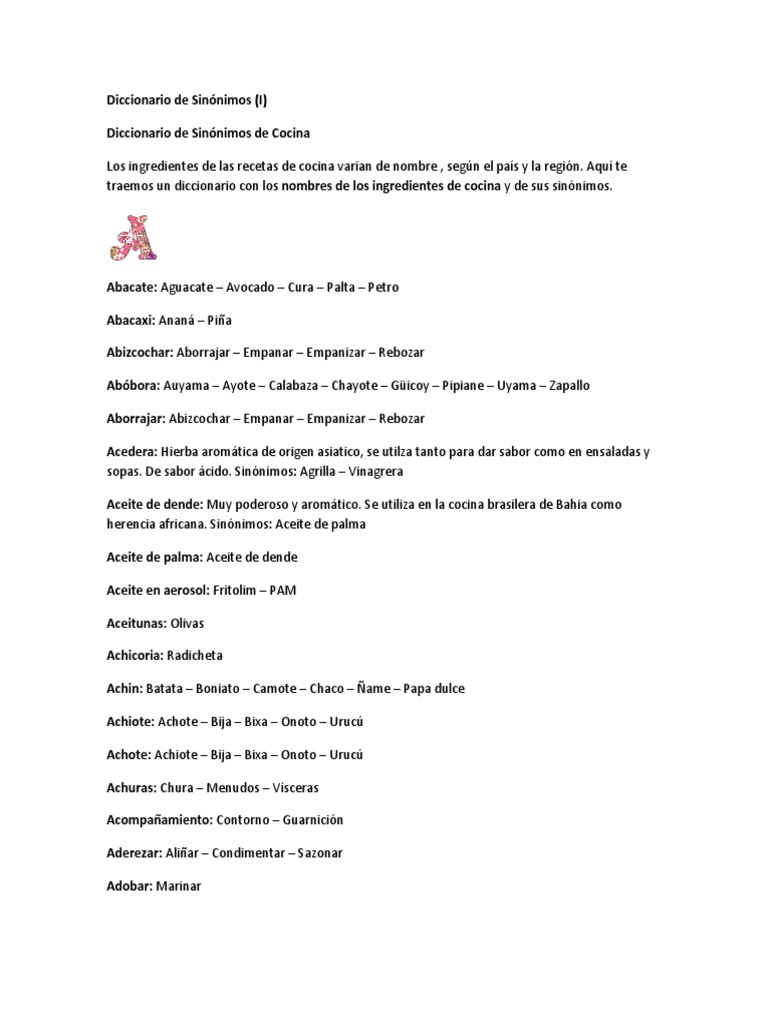 Diccionario de Sinónimos (I)

Diccionario de Sinónimos de Cocina

Los ingredientes de las recetas de cocina varian de nombre , según el país y la región. Aquí te traemos un diccionario con los nombres de los ingredientes de cocina y de sus sinónimos.

A

Abacate: Aguacate – Avocado – Cura – Palta – Petro

Abacaxi: Ananá – Piña

Abizcochar: Aborrajar – Empanar – Empanizar – Rebozar

Abóbora: Auyama – Ayote – Calabaza – Chayote – Güicoy – Pipiane – Uyama – Zapallo

Aborrajar: Abizcochar – Empanar – Empanizar – Rebozar

Acedera: Hierba aromática de origen asiatico, se utilza tanto para dar sabor como en ensaladas y sopas. De sabor ácido. Sinónimos: Agrilla – Vinagrera

Aceite de dende: Muy poderoso y aromático. Se utiliza en la cocina brasilera de Bahia como herencia africana. Sinónimos: Aceite de palma

Aceite de palma: Aceite de dende

Aceite en aerosol: Fritolim – PAM

Aceitunas: Olivas

Achicoria: Radicheta

Achin: Batata – Boniato – Camote – Chaco – Ñame – Papa dulce

Achiote: Achote – Bija – Bixa – Onoto – Urucú

Achote: Achiote – Bija – Bixa – Onoto – Urucú

Achuras: Chura – Menudos – Vísceras

Acompañamiento: Contorno – Guarnición

Aderezar: Aliñar – Condimentar – Sazonar

Adobar: Marinar